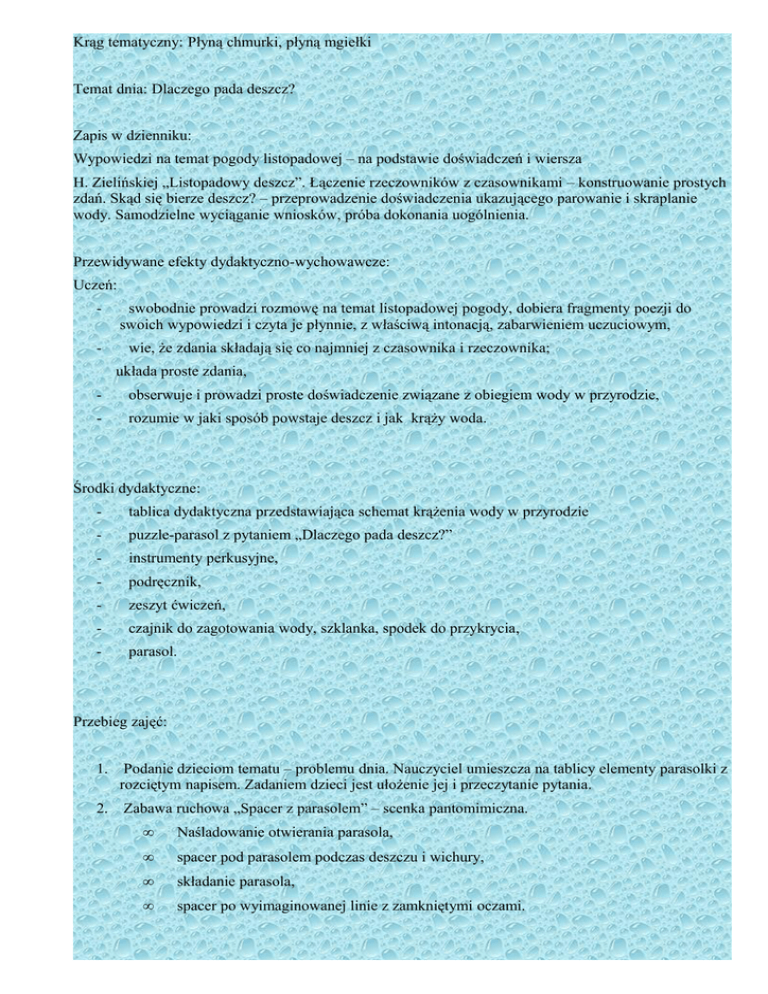 Krąg tematyczny: Płyną chmurki, płyną mgiełki

Temat dnia: Dlaczego pada deszcz?

Zapis w dzienniku:
Wypowiedzi na temat pogody listopadowej – na podstawie doświadczeń i wiersza H. Zielińskiej „Listopadowy deszcz". Łączenie rzeczowników z czasownikami – konstruowanie prostych zdań. Skąd się bierze deszcz? – przeprowadzenie doświadczenia ukazującego parowanie i skraplanie wody. Samodzielne wyciąganie wniosków, próba dokonania uogólnienia.

Przewidywane efekty dydaktyczno-wychowawcze:
Uczeń:
- swobodnie prowadzi rozmowę na temat listopadowej pogody, dobiera fragmenty poezji do swoich wypowiedzi i czyta je płynnie, z właściwą intonacją, zabarwieniem uczuciowym,
- wie, że zdania składają się co najmniej z czasownika i rzeczownika; układa proste zdania,
- obserwuje i prowadzi proste doświadczenie związane z obiegiem wody w przyrodzie,
- rozumie w jaki sposób powstaje deszcz i jak krąży woda.

Środki dydaktyczne:
- tablica dydaktyczna przedstawiająca schemat krążenia wody w przyrodzie
- puzzle-parasol z pytaniem „Dlaczego pada deszcz?"
- instrumenty perkusyjne,
- podręcznik,
- zeszyt ćwiczeń,
- czajnik do zagotowania wody, szklanka, spodek do przykrycia,
- parasol.

Przebieg zajęć:

1. Podanie dzieciom tematu – problemu dnia. Nauczyciel umieszcza na tablicy elementy parasolki z rozciętym napisem. Zadaniem dzieci jest ułożenie jej i przeczytanie pytania.
2. Zabawa ruchowa „Spacer z parasolem" – scenka pantomimiczna.
∞ Naśladowanie otwierania parasola,
∞ spacer pod parasolem podczas deszczu i wichury,
∞ składanie parasola,
∞ spacer po wyimaginowanej linie z zamkniętymi oczami,